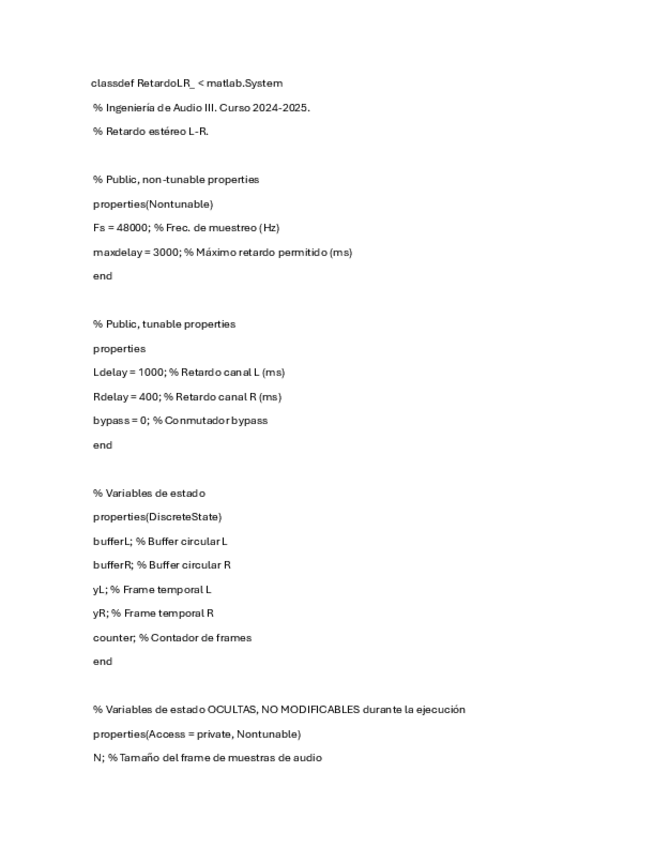 classdef RetardoLR_ < matlab.System

% Ingeniería de Audio III. Curso 2024-2025.

% Retardo estéreo L-R.

% Public, non-tunable properties

properties(Nontunable)

Fs = 48000; % Frec. de muestreo (Hz)

maxdelay = 3000; % Máximo retardo permitido (ms)

end

% Public, tunable properties

properties

Ldelay = 1000; % Retardo canal L (ms)

Rdelay = 400; % Retardo canal R (ms)

bypass = 0; % Conmutador bypass

end

% Variables de estado

properties(DiscreteState)

bufferL; % Buffer circular L

bufferR; % Buffer circular R

yL; % Frame temporal L

yR; % Frame temporal R

counter; % Contador de frames

end

% Variables de estado OCULTAS, NO MODIFICABLES durante la ejecución

properties(Access = private, Nontunable)

N; % Tamaño del frame de muestras de audio